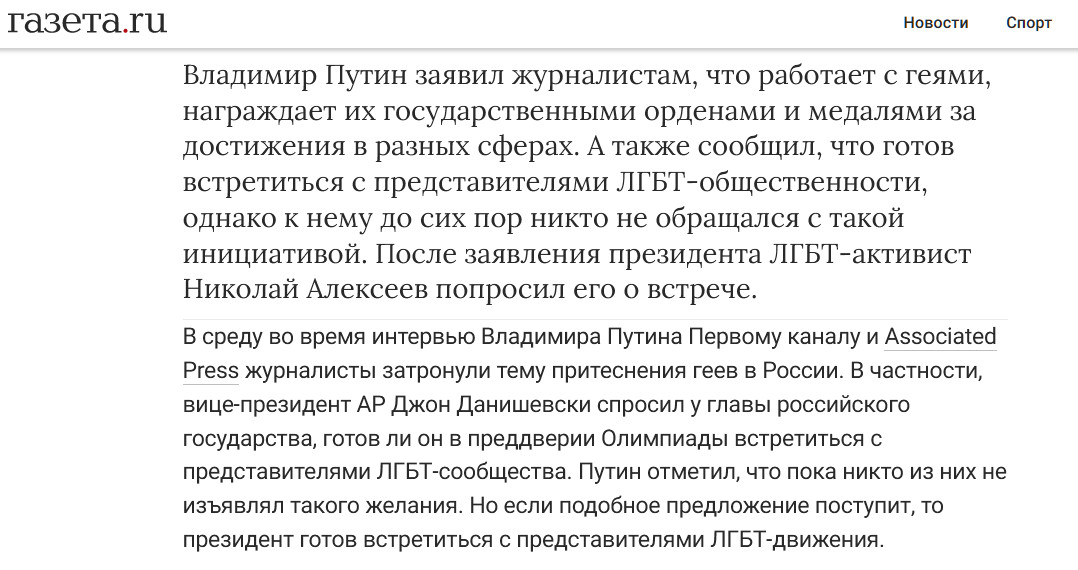 газета.ru

Новости Спорт

Владимир Путин заявил журналистам, что работает с геями, награждает их государственными орденами и медалями за достижения в разных сферах. А также сообщил, что готов встретиться с представителями ЛГБТ-общественности, однако к нему до сих пор никто не обращался с такой инициативой. После заявления президента ЛГБТ-активист Николай Алексеев попросил его о встрече.

В среду во время интервью Владимира Путина Первому каналу и Associated Press журналисты затронули тему притеснения геев в России. В частности, вице-президент AP Джон Данишевски спросил у главы российского государства, готов ли он в преддверии Олимпиады встретиться с представителями ЛГБТ-сообщества. Путин отметил, что пока никто из них не изъявлял такого желания. Но если подобное предложение поступит, то президент готов встретиться с представителями ЛГБТ-движения.